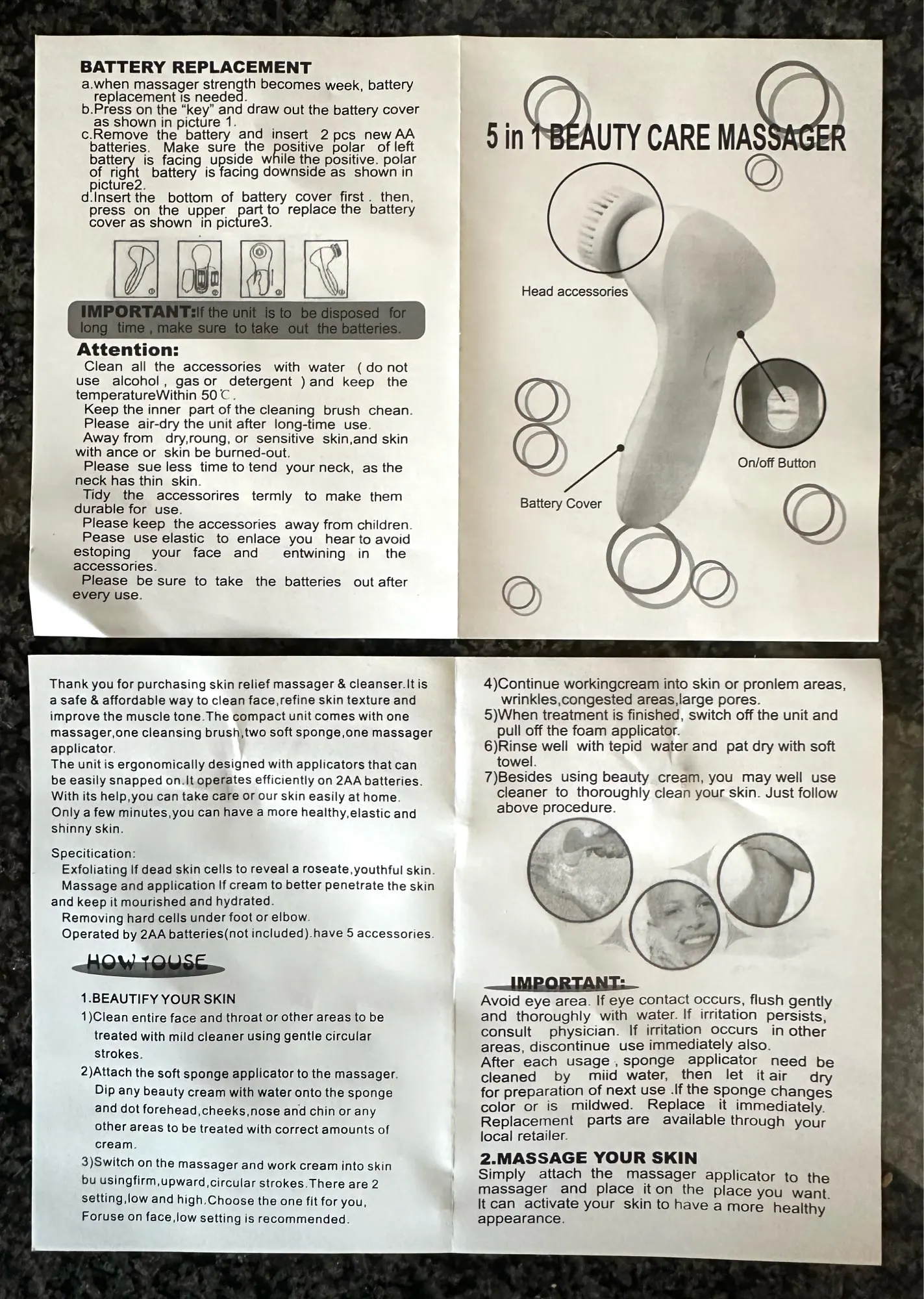 BATTERY REPLACEMENT
a.when massager strength becomes week, battery replacement is needed.
b.Press on the "key" and draw out the battery cover as shown in picture 1.
c.Remove the battery and insert 2 pcs new AA batteries. Make sure the positive polar of left battery is facing upside while the positive. polar of right battery is facing downside as shown in picture2.
d.Insert the bottom of battery cover first . then, press on the upper part to replace the battery cover as shown in picture3.

IMPORTANT:If the unit is to be disposed for long time , make sure to take out the batteries.

Attention:
Clean all the accessories with water ( do not use alcohol , gas or detergent ) and keep the temperatureWithin 50℃.
Keep the inner part of the cleaning brush chean.
Please air-dry the unit after long-time use.
Away from dry,roung, or sensitive skin,and skin with ance or skin be burned-out.
Please sue less time to tend your neck, as the neck has thin skin.
Tidy the accessorires termly to make them durable for use.
Please keep the accessories away from children.
Pease use elastic to enlace you hear to avoid estoping your face and entwining in the accessories.
Please be sure to take the batteries out after every use.

5 in 1 BEAUTY CARE MASSAGER

Head accessories

On/off Button

Battery Cover

Thank you for purchasing skin relief massager & cleanser.It is a safe & affordable way to clean face,refine skin texture and improve the muscle tone.The compact unit comes with one massager,one cleansing brush,two soft sponge,one massager applicator.
The unit is ergonomically designed with applicators that can be easily snapped on.It operates efficiently on 2AA batteries. With its help,you can take care or our skin easily at home. Only a few minutes,you can have a more healthy,elastic and shinny skin.

Specitication:
Exfoliating If dead skin cells to reveal a roseate,youthful skin.
Massage and application If cream to better penetrate the skin and keep it mourished and hydrated.
Removing hard cells under foot or elbow.
Operated by 2AA batteries(not included).have 5 accessories.

HOW TOUSE

1.BEAUTIFY YOUR SKIN
1)Clean entire face and throat or other areas to be treated with mild cleaner using gentle circular strokes.
2)Attach the soft sponge applicator to the massager. Dip any beauty cream with water onto the sponge and dot forehead,cheeks,nose and chin or any other areas to be treated with correct amounts of cream.
3)Switch on the massager and work cream into skin bu usingfirm,upward,circular strokes.There are 2 setting,low and high.Choose the one fit for you, Foruse on face,low setting is recommended.

4)Continue workingcream into skin or pronlem areas, wrinkles,congested areas,large pores.
5)When treatment is finished, switch off the unit and pull off the foam applicator.
6)Rinse well with tepid water and pat dry with soft towel.
7)Besides using beauty cream, you may well use cleaner to thoroughly clean your skin. Just follow above procedure.

IMPORTANT:
Avoid eye area. If eye contact occurs, flush gently and thoroughly with water. If irritation persists, consult physician. If irritation occurs in other areas, discontinue use immediately also.
After each usage , sponge applicator need be cleaned by miid water, then let it air dry for preparation of next use .If the sponge changes color or is mildwed. Replace it immediately. Replacement parts are available through your local retailer.

2.MASSAGE YOUR SKIN
Simply attach the massager applicator to the massager and place it on the place you want. It can activate your skin to have a more healthy appearance.